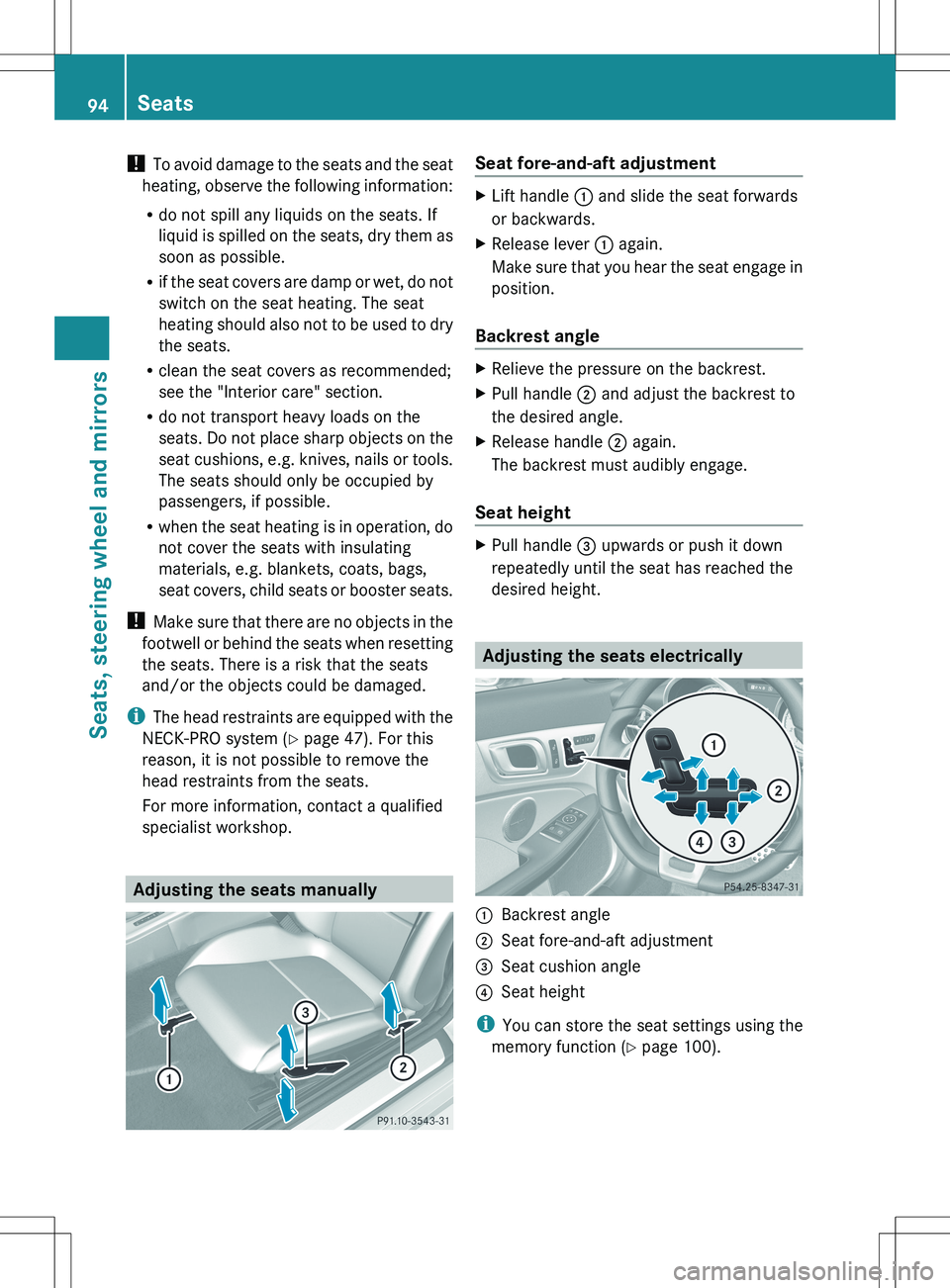 94 Seats

Seats, steering wheel and mirrors

! To avoid damage to the seats and the seat heating, observe the following information:

• do not spill any liquids on the seats. If liquid is spilled on the seats, dry them as soon as possible.

• if the seat covers are damp or wet, do not switch on the seat heating. The seat heating should also not to be used to dry the seats.

• clean the seat covers as recommended; see the "Interior care" section.

• do not transport heavy loads on the seats. Do not place sharp objects on the seat cushions, e.g. knives, nails or tools. The seats should only be occupied by passengers, if possible.

• when the seat heating is in operation, do not cover the seats with insulating materials, e.g. blankets, coats, bags, seat covers, child seats or booster seats.

! Make sure that there are no objects in the footwell or behind the seats when resetting the seats. There is a risk that the seats and/or the objects could be damaged.

i The head restraints are equipped with the NECK-PRO system (▷ page 47). For this reason, it is not possible to remove the head restraints from the seats.

For more information, contact a qualified specialist workshop.

Adjusting the seats manually

3
1
2
P91.10-3543-31

Seat fore-and-aft adjustment

▶ Lift handle 1 and slide the seat forwards or backwards.

▶ Release lever 1 again.
Make sure that you hear the seat engage in position.

Backrest angle

▶ Relieve the pressure on the backrest.

▶ Pull handle 2 and adjust the backrest to the desired angle.

▶ Release handle 2 again.
The backrest must audibly engage.

Seat height

▶ Pull handle 3 upwards or push it down repeatedly until the seat has reached the desired height.

Adjusting the seats electrically

1
2
4 3
P54.25-8347-31

1 Backrest angle
2 Seat fore-and-aft adjustment
3 Seat cushion angle
4 Seat height

i You can store the seat settings using the memory function (▷ page 100).

carmanualsonline.info